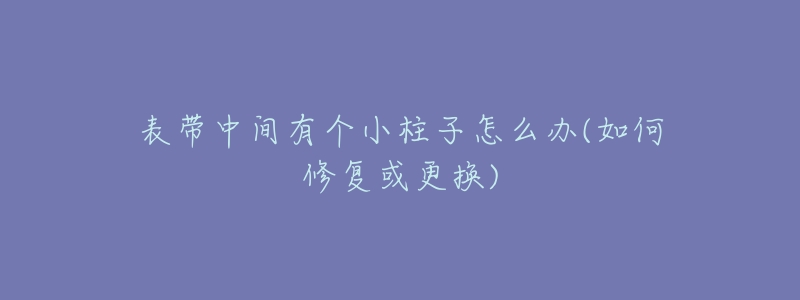 表带中间有个小柱子怎么办(如何修复或更换)